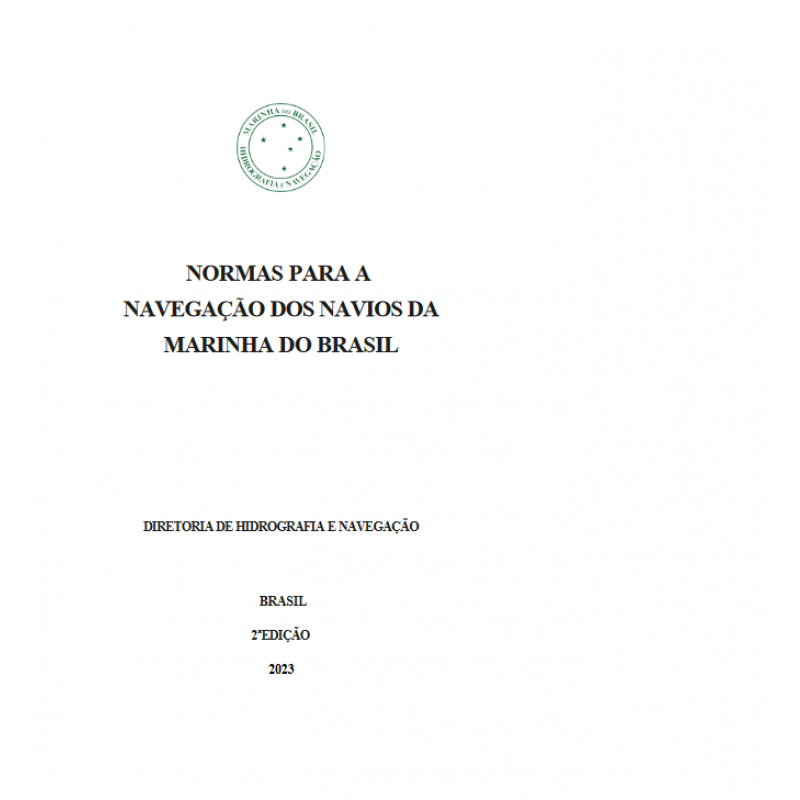 MARINHA DO BRASIL
HIDROGRAFIA E NAVEGAÇÃO

NORMAS PARA A NAVEGAÇÃO DOS NAVIOS DA MARINHA DO BRASIL

DIRETORIA DE HIDROGRAFIA E NAVEGAÇÃO

BRASIL

2ªEDIÇÃO

2023